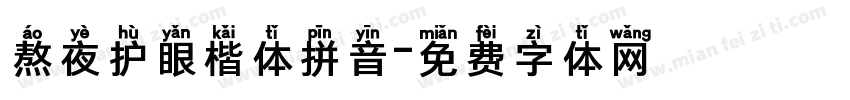 áo yè hù yǎn kǎi tǐ pīn yīn miǎn fèi zì tǐ wǎng
熬夜护眼楷体拼音-免费字体网

www.mian fei zi ti.com